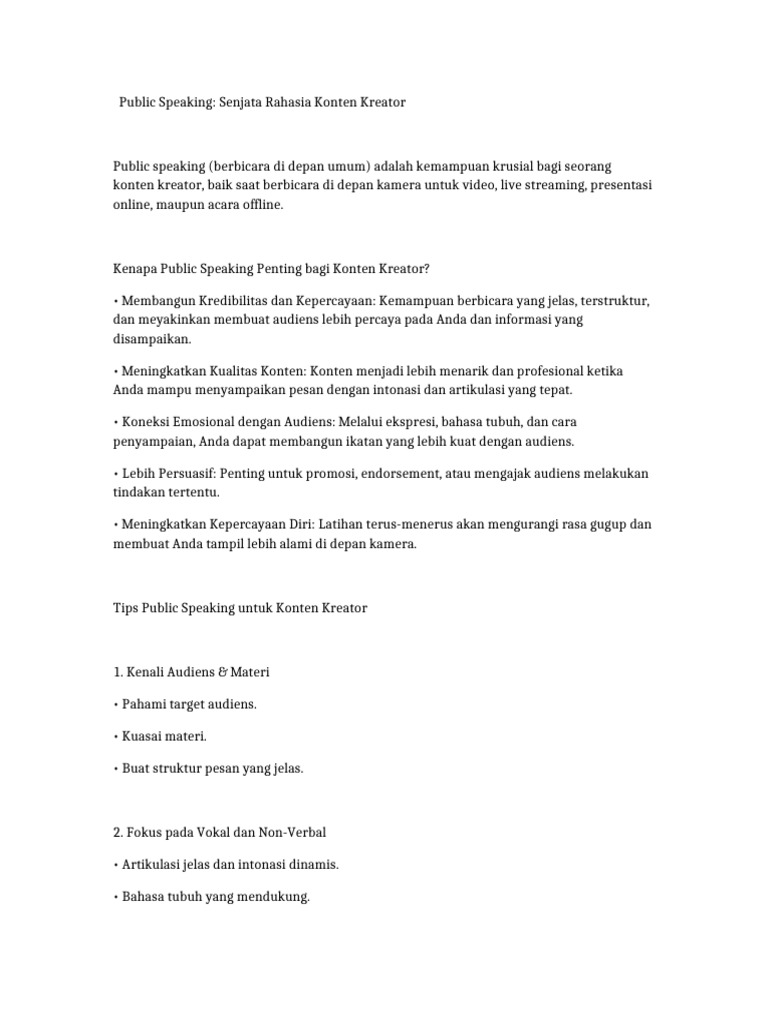 Public Speaking: Senjata Rahasia Konten Kreator

Public speaking (berbicara di depan umum) adalah kemampuan krusial bagi seorang konten kreator, baik saat berbicara di depan kamera untuk video, live streaming, presentasi online, maupun acara offline.

Kenapa Public Speaking Penting bagi Konten Kreator?

• Membangun Kredibilitas dan Kepercayaan: Kemampuan berbicara yang jelas, terstruktur, dan meyakinkan membuat audiens lebih percaya pada Anda dan informasi yang disampaikan.

• Meningkatkan Kualitas Konten: Konten menjadi lebih menarik dan profesional ketika Anda mampu menyampaikan pesan dengan intonasi dan artikulasi yang tepat.

• Koneksi Emosional dengan Audiens: Melalui ekspresi, bahasa tubuh, dan cara penyampaian, Anda dapat membangun ikatan yang lebih kuat dengan audiens.

• Lebih Persuasif: Penting untuk promosi, endorsement, atau mengajak audiens melakukan tindakan tertentu.

• Meningkatkan Kepercayaan Diri: Latihan terus-menerus akan mengurangi rasa gugup dan membuat Anda tampil lebih alami di depan kamera.

Tips Public Speaking untuk Konten Kreator

1. Kenali Audiens & Materi

• Pahami target audiens.

• Kuasai materi.

• Buat struktur pesan yang jelas.

2. Fokus pada Vokal dan Non-Verbal

• Artikulasi jelas dan intonasi dinamis.

• Bahasa tubuh yang mendukung.